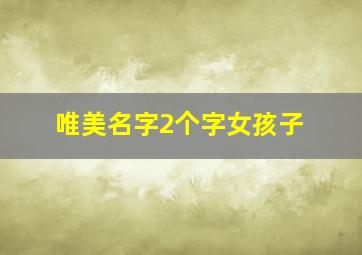 唯美名字2个字女孩子